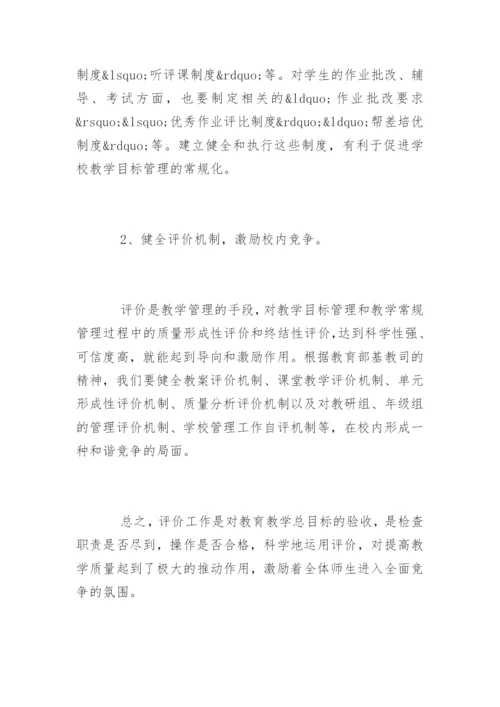 制度&lsquo;听评课制度&rdquo;等。对学生的作业批改、辅导、考试方面，也要制定相关的&ldquo;作业批改要求&rsquo;&lsquo;优秀作业评比制度&rdquo;&ldquo;帮差培优制度&rdquo;等。建立健全和执行这些制度，有利于促进学校教学目标管理的常规化。

2、健全评价机制，激励校内竞争。

评价是教学管理的手段，对教学目标管理和教学常规管理过程中的质量形成性评价和终结性评价，达到科学性强、可信度高，就能起到导向和激励作用。根据教育部基教司的精神，我们要健全教案评价机制、课堂教学评价机制、单元形成性评价机制、质量分析评价机制以及对教研组、年级组的管理评价机制、学校管理工作自评机制等，在校内形成一种和谐竞争的局面。

总之，评价工作是对教育教学总目标的验收，是检查职责是否尽到，操作是否合格，科学地运用评价，对提高教学质量起到了极大的推动作用，激励着全体师生进入全面竞争的氛围。